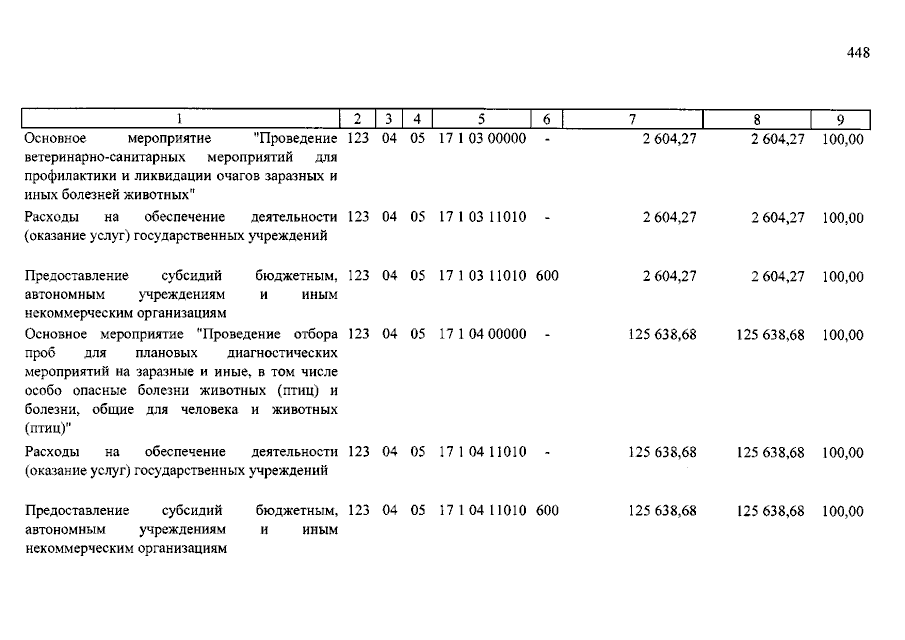 448

| 1 | 2 | 3 | 4 | 5 | 6 | 7 | 8 | 9 |
|---|---|---|---|---|---|---|---|---|
| Основное мероприятие "Проведение ветеринарно-санитарных мероприятий для профилактики и ликвидации очагов заразных и иных болезней животных" | 123 | 04 | 05 | 17 1 03 00000 | - | 2 604,27 | 2 604,27 | 100,00 |
| Расходы на обеспечение деятельности (оказание услуг) государственных учреждений | 123 | 04 | 05 | 17 1 03 11010 | - | 2 604,27 | 2 604,27 | 100,00 |
| Предоставление субсидий бюджетным, автономным учреждениям и иным некоммерческим организациям | 123 | 04 | 05 | 17 1 03 11010 | 600 | 2 604,27 | 2 604,27 | 100,00 |
| Основное мероприятие "Проведение отбора проб для плановых диагностических мероприятий на заразные и иные, в том числе особо опасные болезни животных (птиц) и болезни, общие для человека и животных (птиц)" | 123 | 04 | 05 | 17 1 04 00000 | - | 125 638,68 | 125 638,68 | 100,00 |
| Расходы на обеспечение деятельности (оказание услуг) государственных учреждений | 123 | 04 | 05 | 17 1 04 11010 | - | 125 638,68 | 125 638,68 | 100,00 |
| Предоставление субсидий бюджетным, автономным учреждениям и иным некоммерческим организациям | 123 | 04 | 05 | 17 1 04 11010 | 600 | 125 638,68 | 125 638,68 | 100,00 |